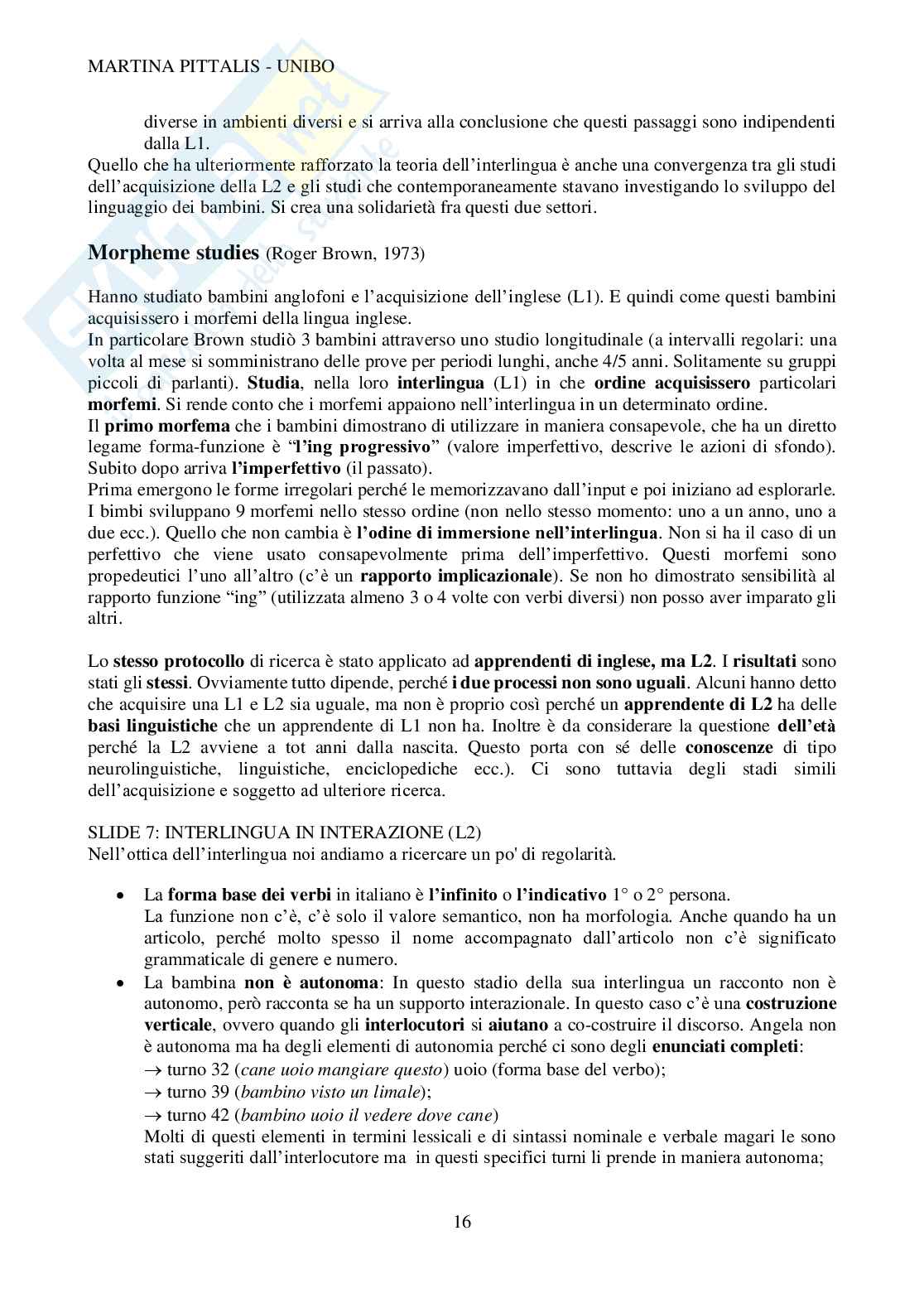 MARTINA PITTALIS - UNIBO

diverse in ambienti diversi e si arriva alla conclusione che questi passaggi sono indipendenti dalla L1.
Quello che ha ulteriormente rafforzato la teoria dell'interlingua è anche una convergenza tra gli studi dell'acquisizione della L2 e gli studi che contemporaneamente stavano investigando lo sviluppo del linguaggio dei bambini. Si crea una solidarietà fra questi due settori.

Morpheme studies (Roger Brown, 1973)

Hanno studiato bambini anglofoni e l'acquisizione dell'inglese (L1). E quindi come questi bambini acquisissero i morfemi della lingua inglese.
In particolare Brown studiò 3 bambini attraverso uno studio longitudinale (a intervalli regolari: una volta al mese si somministrano delle prove per periodi lunghi, anche 4/5 anni. Solitamente su gruppi piccoli di parlanti). Studia, nella loro interlingua (L1) in che ordine acquisissero particolari morfemi. Si rende conto che i morfemi appaiono nell'interlingua in un determinato ordine.
Il primo morfema che i bambini dimostrano di utilizzare in maniera consapevole, che ha un diretto legame forma-funzione è "l'ing progressivo" (valore imperfettivo, descrive le azioni di sfondo). Subito dopo arriva l'imperfettivo (il passato).
Prima emergono le forme irregolari perché le memorizzavano dall'input e poi iniziano ad esplorarle. I bimbi sviluppano 9 morfemi nello stesso ordine (non nello stesso momento: uno a un anno, uno a due ecc.). Quello che non cambia è l'odine di immersione nell'interlingua. Non si ha il caso di un perfettivo che viene usato consapevolmente prima dell'imperfettivo. Questi morfemi sono propedeutici l'uno all'altro (c'è un rapporto implicazionale). Se non ho dimostrato sensibilità al rapporto funzione "ing" (utilizzata almeno 3 o 4 volte con verbi diversi) non posso aver imparato gli altri.

Lo stesso protocollo di ricerca è stato applicato ad apprendenti di inglese, ma L2. I risultati sono stati gli stessi. Ovviamente tutto dipende, perché i due processi non sono uguali. Alcuni hanno detto che acquisire una L1 e L2 sia uguale, ma non è proprio così perché un apprendente di L2 ha delle basi linguistiche che un apprendente di L1 non ha. Inoltre è da considerare la questione dell'età perché la L2 avviene a tot anni dalla nascita. Questo porta con sé delle conoscenze di tipo neurolinguistiche, linguistiche, enciclopediche ecc.). Ci sono tuttavia degli stadi simili dell'acquisizione e soggetto ad ulteriore ricerca.

SLIDE 7: INTERLINGUA IN INTERAZIONE (L2)
Nell'ottica dell'interlingua noi andiamo a ricercare un po' di regolarità.

• La forma base dei verbi in italiano è l'infinito o l'indicativo 1° o 2° persona.
La funzione non c'è, c'è solo il valore semantico, non ha morfologia. Anche quando ha un articolo, perché molto spesso il nome accompagnato dall'articolo non c'è significato grammaticale di genere e numero.
• La bambina non è autonoma: In questo stadio della sua interlingua un racconto non è autonomo, però racconta se ha un supporto interazionale. In questo caso c'è una costruzione verticale, ovvero quando gli interlocutori si aiutano a co-costruire il discorso. Angela non è autonoma ma ha degli elementi di autonomia perché ci sono degli enunciati completi:
→ turno 32 (cane uoio mangiare questo) uoio (forma base del verbo);
→ turno 39 (bambino visto un limale);
→ turno 42 (bambino uoio il vedere dove cane)
Molti di questi elementi in termini lessicali e di sintassi nominale e verbale magari le sono stati suggeriti dall'interlocutore ma in questi specifici turni li prende in maniera autonoma;

16